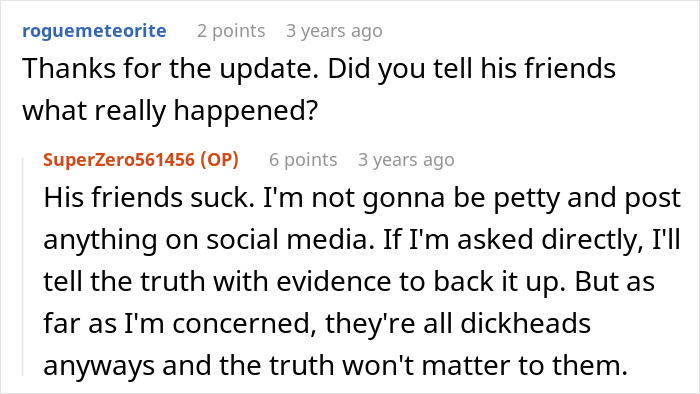 roguemeteorite 2 points 3 years ago
Thanks for the update. Did you tell his friends what really happened?

SuperZero561456 (OP) 6 points 3 years ago
His friends suck. I'm not gonna be petty and post anything on social media. If I'm asked directly, I'll tell the truth with evidence to back it up. But as far as I'm concerned, they're all dickheads anyways and the truth won't matter to them.